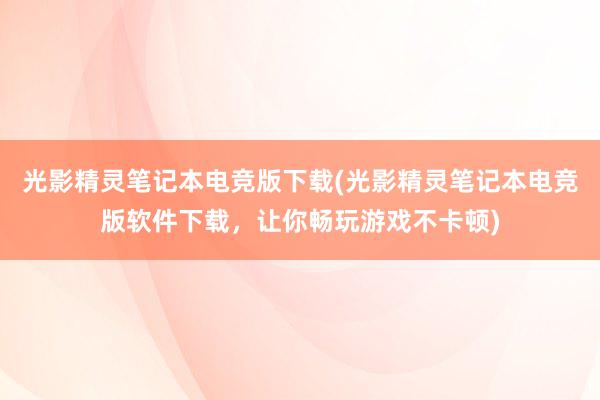 光影精灵笔记本电竞版下载(光影精灵笔记本电竞版软件下载，让你畅玩游戏不卡顿)